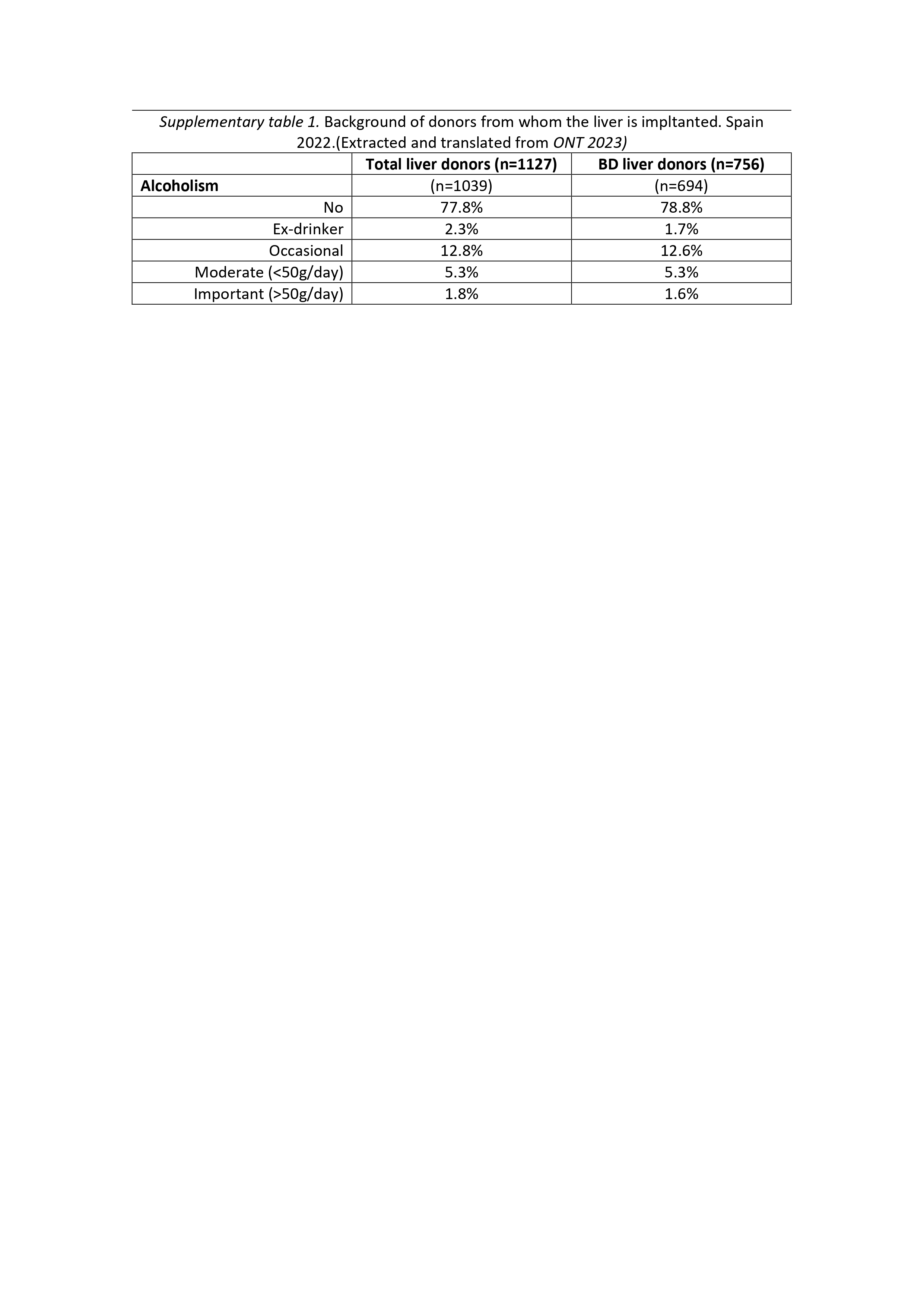 Supplementary table 1. Background of donors from whom the liver is impltanted. Spain 2022.(Extracted and translated from ONT 2023)

| | Total liver donors (n=1127) | BD liver donors (n=756) |
|---|---|---|
| Alcoholism | (n=1039) | (n=694) |
| No | 77.8% | 78.8% |
| Ex-drinker | 2.3% | 1.7% |
| Occasional | 12.8% | 12.6% |
| Moderate (<50g/day) | 5.3% | 5.3% |
| Important (>50g/day) | 1.8% | 1.6% |